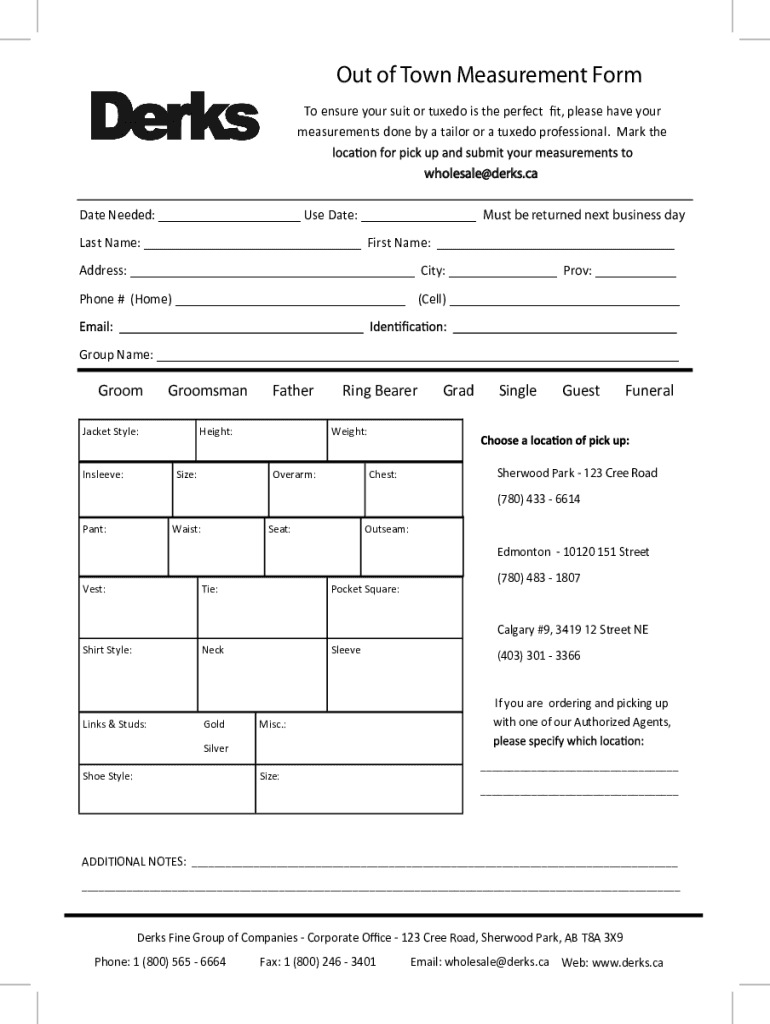 Derks

Out of Town Measurement Form

To ensure your suit or tuxedo is the perfect fit, please have your measurements done by a tailor or a tuxedo professional. Mark the location for pick up and submit your measurements to wholesale@derks.ca

Date Needed: ____ Use Date: ____ Must be returned next business day

Last Name: ____ First Name: ____

Address: ____ City: ____ Prov: ____

Phone # (Home) ____ (Cell) ____

Email: ____ Identification: ____

Group Name: ____

Groom Groomsman Father Ring Bearer Grad Single Guest Funeral

Jacket Style:
Height:
Weight:

Insleeve:
Size:
Overarm:
Chest:

Pant:
Waist:
Seat:
Outseam:

Vest:
Tie:
Pocket Square:

Shirt Style:
Neck
Sleeve

Links & Studs:
Gold
Silver
Misc.:

Shoe Style:
Size:

Choose a location of pick up:

Sherwood Park - 123 Cree Road
(780) 433 - 6614

Edmonton - 10120 151 Street
(780) 483 - 1807

Calgary #9, 3419 12 Street NE
(403) 301 - 3366

If you are ordering and picking up with one of our Authorized Agents, please specify which location:
____
____

ADDITIONAL NOTES: ____
____

Derks Fine Group of Companies - Corporate Office - 123 Cree Road, Sherwood Park, AB T8A 3X9

Phone: 1 (800) 565 - 6664 Fax: 1 (800) 246 - 3401 Email: wholesale@derks.ca Web: www.derks.ca